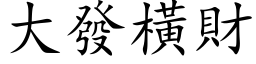 大發橫財